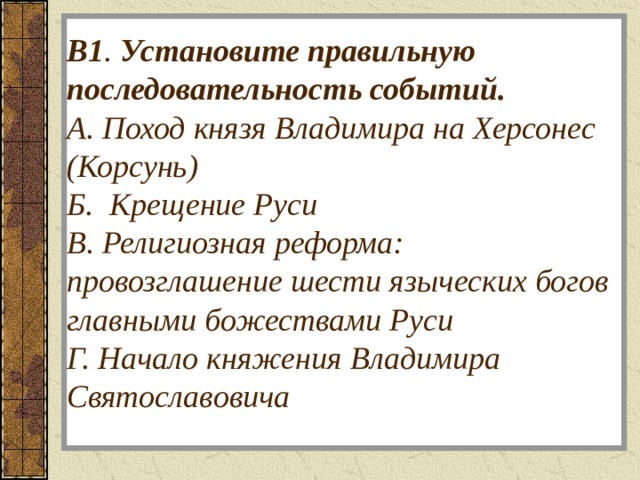 В1. Установите правильную последовательность событий.
А. Поход князя Владимира на Херсонес (Корсунь)
Б. Крещение Руси
В. Религиозная реформа: провозглашение шести языческих богов главными божествами Руси
Г. Начало княжения Владимира Святославовича